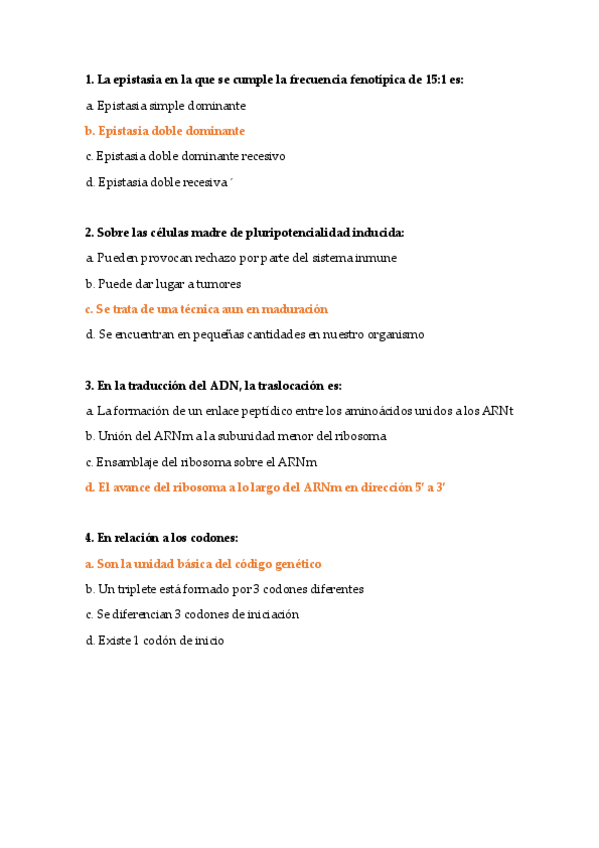 1. La epistasia en la que se cumple la frecuencia fenotípica de 15:1 es:

a. Epistasia simple dominante

b. Epistasia doble dominante

c. Epistasia doble dominante recesivo

d. Epistasia doble recesiva´

2. Sobre las células madre de pluripotencialidad inducida:

a. Pueden provocan rechazo por parte del sistema inmune

b. Puede dar lugar a tumores

c. Se trata de una técnica aun en maduración

d. Se encuentran en pequeñas cantidades en nuestro organismo

3. En la traducción del ADN, la traslocación es:

a. La formación de un enlace peptídico entre los aminoácidos unidos a los ARNt

b. Unión del ARNm a la subunidad menor del ribosoma

c. Ensamblaje del ribosoma sobre el ARNm

d. El avance del ribosoma a lo largo del ARNm en dirección 5' a 3'

4. En relación a los codones:

a. Son la unidad básica del código genético

b. Un triplete está formado por 3 codones diferentes

c. Se diferencian 3 codones de iniciación

d. Existe 1 codón de inicio